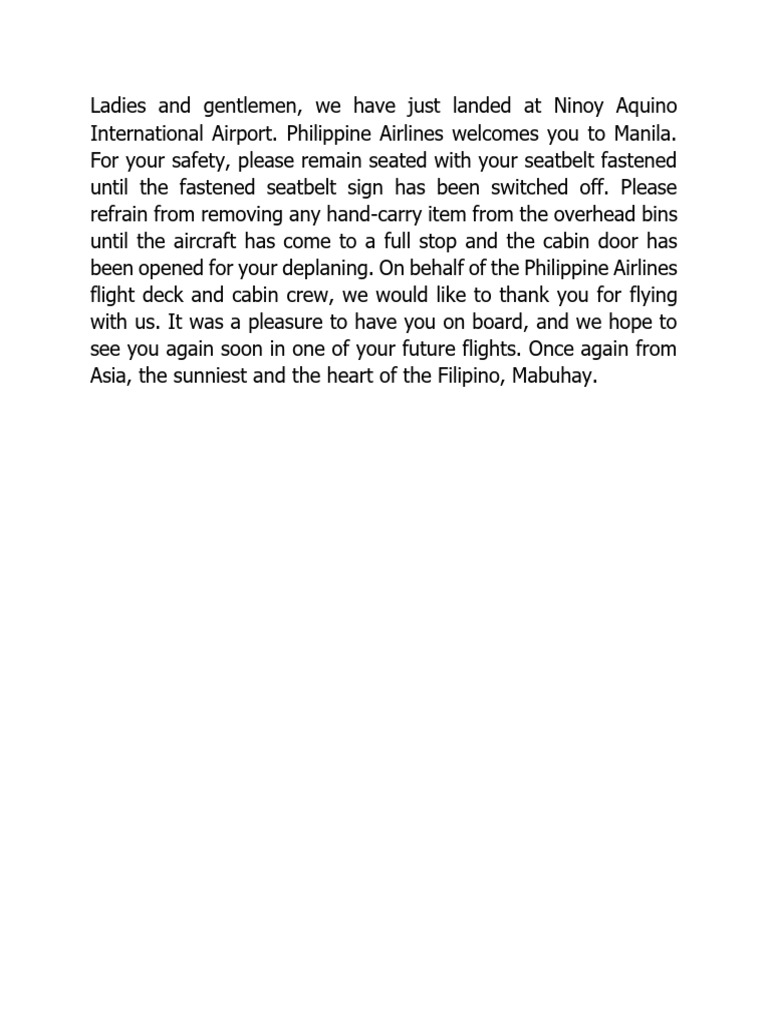 Ladies and gentlemen, we have just landed at Ninoy Aquino International Airport. Philippine Airlines welcomes you to Manila. For your safety, please remain seated with your seatbelt fastened until the fastened seatbelt sign has been switched off. Please refrain from removing any hand-carry item from the overhead bins until the aircraft has come to a full stop and the cabin door has been opened for your deplaning. On behalf of the Philippine Airlines flight deck and cabin crew, we would like to thank you for flying with us. It was a pleasure to have you on board, and we hope to see you again soon in one of your future flights. Once again from Asia, the sunniest and the heart of the Filipino, Mabuhay.